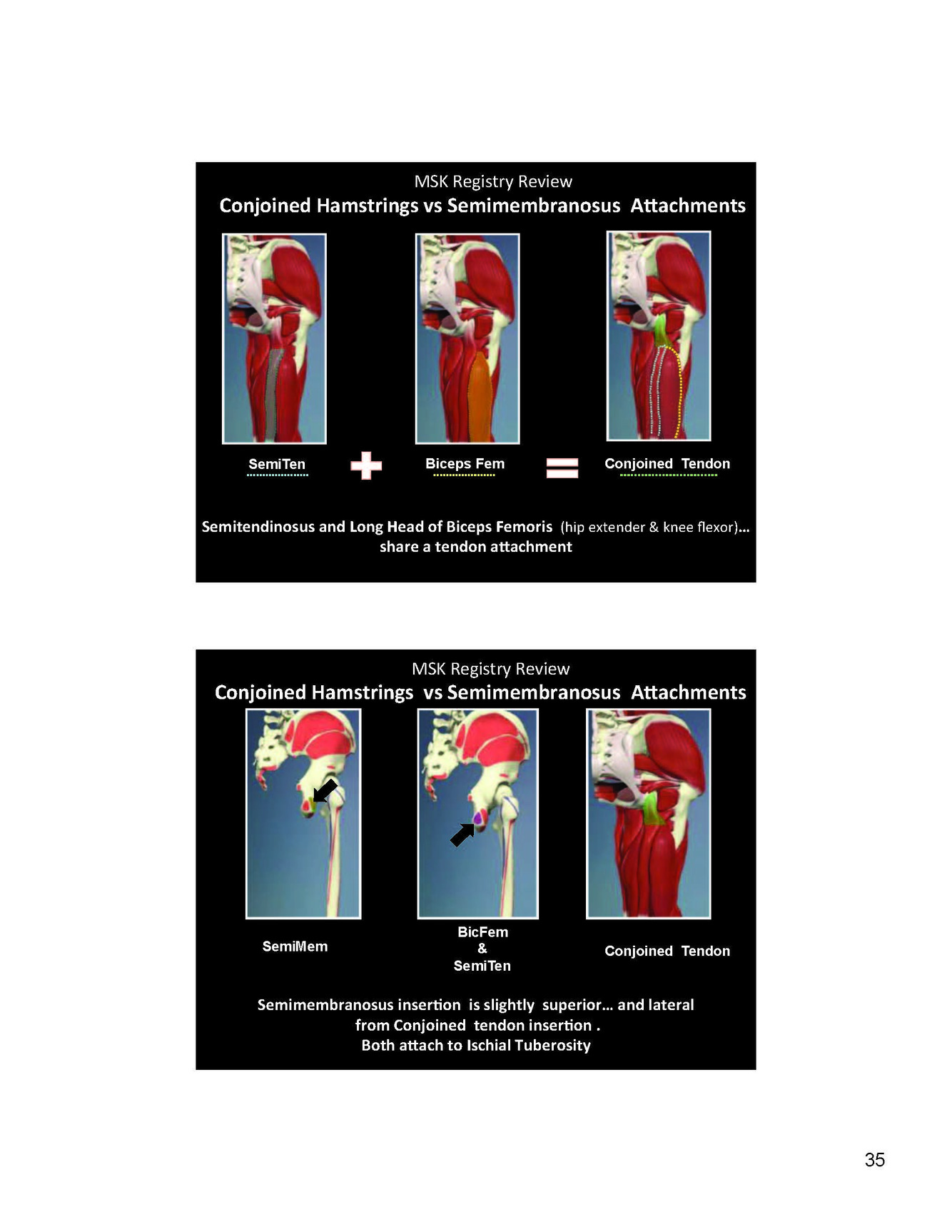 MSK Registry Review
Conjoined Hamstrings vs Semimembranosus Attachments

SemiTen

Biceps Fem

Conjoined Tendon

Semitendinosus and Long Head of Biceps Femoris (hip extender & knee flexor)… share a tendon attachment

MSK Registry Review
Conjoined Hamstrings vs Semimembranosus Attachments

SemiMem

BicFem & SemiTen

Conjoined Tendon

Semimembranosus insertion is slightly superior… and lateral from Conjoined tendon insertion . Both attach to Ischial Tuberosity

35